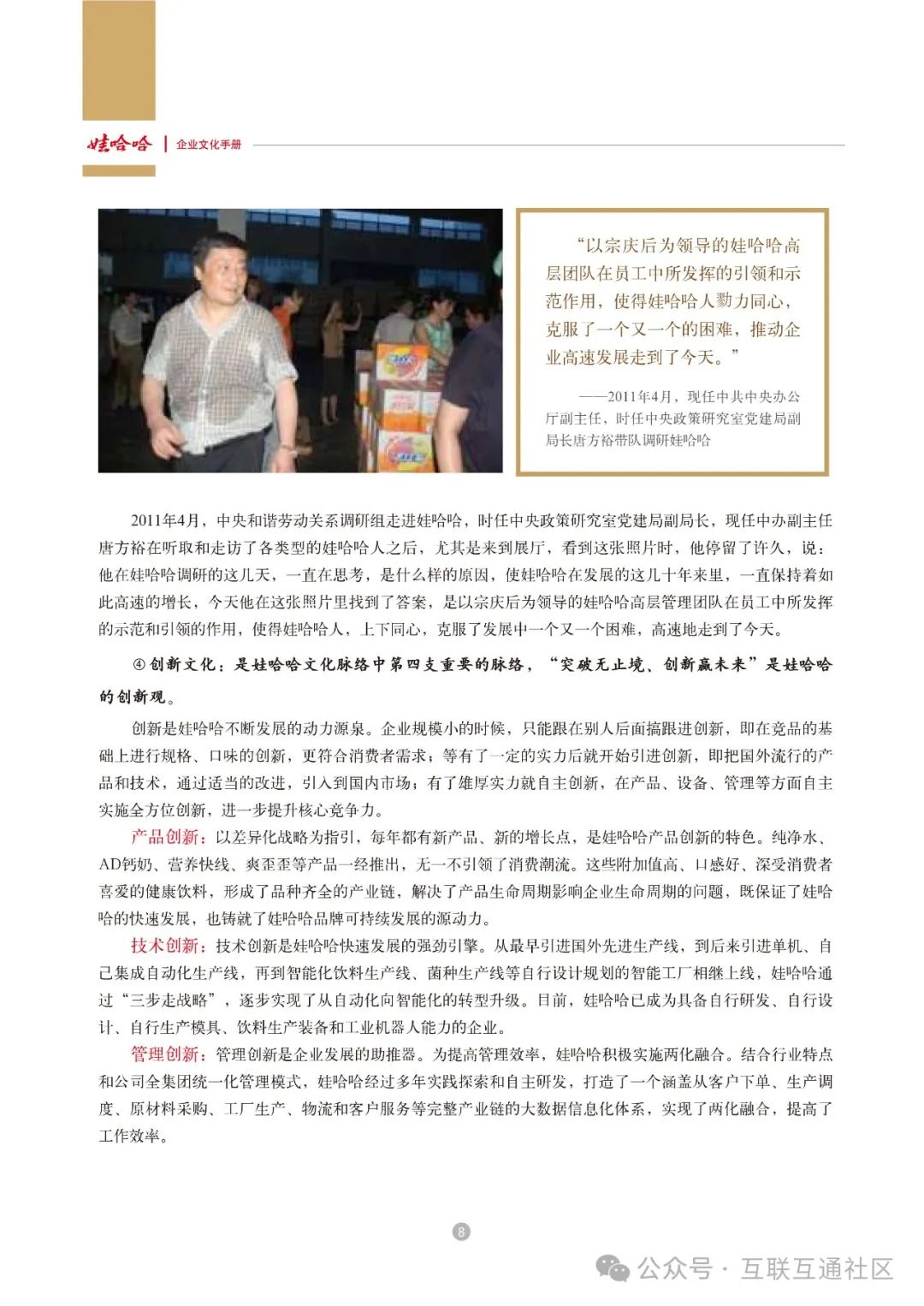 娃哈哈 | 企业文化手册

“以宗庆后为领导的娃哈哈高层团队在员工中所发挥的引领和示范作用，使得娃哈哈人勠力同心，克服了一个又一个的困难，推动企业高速发展走到了今天。”

——2011年4月，现任中共中央办公厅副主任，时任中央政策研究室党建局副局长唐方裕带队调研娃哈哈

2011年4月，中央和谐劳动关系调研组走进娃哈哈，时任中央政策研究室党建局副局长，现任中办副主任唐方裕在听取和走访了各类型的娃哈哈人之后，尤其是来到展厅，看到这张照片时，他停留了许久，说：他在娃哈哈调研的这几天，一直在思考，是什么样的原因，使娃哈哈在发展的这几十年来里，一直保持着如此高速的增长，今天他在这张照片里找到了答案，是以宗庆后为领导的娃哈哈高层管理团队在员工中所发挥的示范和引领的作用，使得娃哈哈人，上下同心，克服了发展中一个又一个困难，高速地走到了今天。

④创新文化：是娃哈哈文化脉络中第四支重要的脉络，“突破无止境、创新赢未来”是娃哈哈的创新观。

创新是娃哈哈不断发展的动力源泉。企业规模小的时候，只能跟在别人后面搞跟进创新，即在竞品的基础上进行规格、口味的创新，更符合消费者需求；等有了一定的实力后就开始引进创新，即把国外流行的产品和技术，通过适当的改进，引入到国内市场；有了雄厚实力就自主创新，在产品、设备、管理等方面自主实施全方位创新，进一步提升核心竞争力。

产品创新：以差异化战略为指引，每年都有新产品、新的增长点，是娃哈哈产品创新的特色。纯净水、AD钙奶、营养快线、爽歪歪等产品一经推出，无一不引领了消费潮流。这些附加值高、口感好、深受消费者喜爱的健康饮料，形成了品种齐全的产业链，解决了产品生命周期影响企业生命周期的问题，既保证了娃哈哈的快速发展，也铸就了娃哈哈品牌可持续发展的源动力。

技术创新：技术创新是娃哈哈快速发展的强劲引擎。从最早引进国外先进生产线，到后来引进单机、自己集成自动化生产线，再到智能化饮料生产线、菌种生产线等自行设计规划的智能工厂相继上线，娃哈哈通过“三步走战略”，逐步实现了从自动化向智能化的转型升级。目前，娃哈哈已成为具备自行研发、自行设计、自行生产模具、饮料生产装备和工业机器人能力的企业。

管理创新：管理创新是企业发展的助推器。为提高管理效率，娃哈哈积极实施两化融合。结合行业特点和公司全集团统一化管理模式，娃哈哈经过多年实践探索和自主研发，打造了一个涵盖从客户下单、生产调度、原材料采购、工厂生产、物流和客户服务等完整产业链的大数据信息化体系，实现了两化融合，提高了工作效率。

8

公众号 · 互联互通社区